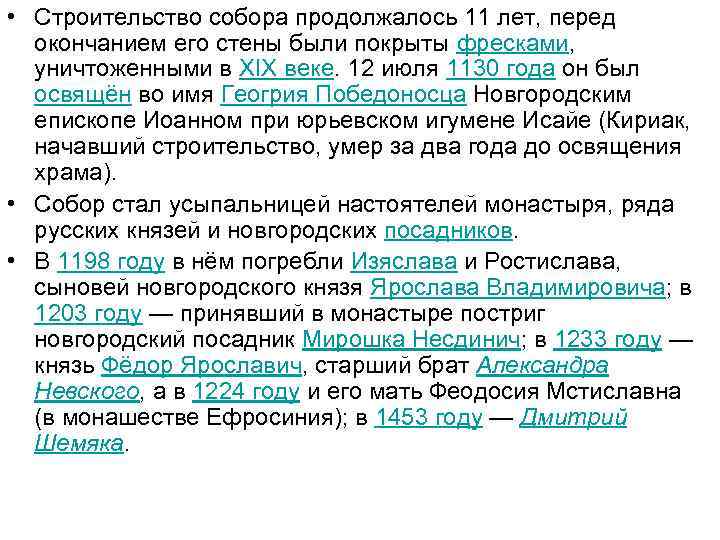 • Строительство собора продолжалось 11 лет, перед окончанием его стены были покрыты фресками, уничтоженными в XIX веке. 12 июля 1130 года он был освящён во имя Георгия Победоносца Новгородским епископе Иоанном при юрьевском игумене Исайе (Кириак, начавший строительство, умер за два года до освящения храма).

• Собор стал усыпальницей настоятелей монастыря, ряда русских князей и новгородских посадников.

• В 1198 году в нём погребли Изяслава и Ростислава, сыновей новгородского князя Ярослава Владимировича; в 1203 году — принявший в монастыре постриг новгородский посадник Мирошка Несдинич; в 1233 году — князь Фёдор Ярославич, старший брат Александра Невского, а в 1224 году и его мать Феодосия Мстиславна (в монашестве Ефросиния); в 1453 году — Дмитрий Шемяка.